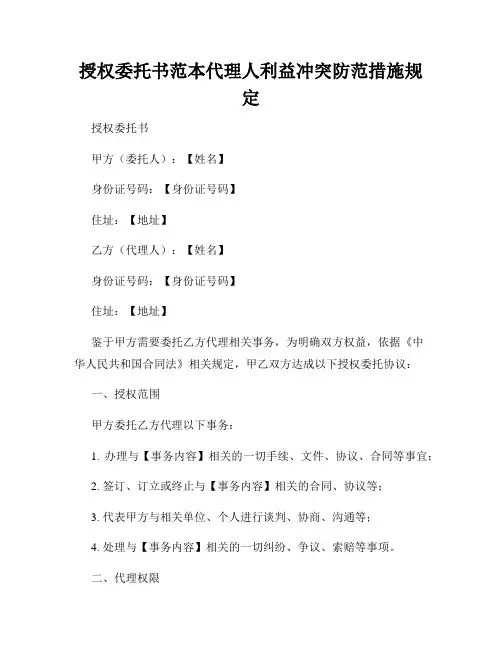 授权委托书范本代理人利益冲突防范措施规定

授权委托书

甲方（委托人）：【姓名】

身份证号码：【身份证号码】

住址：【地址】

乙方（代理人）：【姓名】

身份证号码：【身份证号码】

住址：【地址】

鉴于甲方需要委托乙方代理相关事务，为明确双方权益，依据《中华人民共和国合同法》相关规定，甲乙双方达成以下授权委托协议：

一、授权范围

甲方委托乙方代理以下事务：

1. 办理与【事务内容】相关的一切手续、文件、协议、合同等事宜；

2. 签订、订立或终止与【事务内容】相关的合同、协议等；

3. 代表甲方与相关单位、个人进行谈判、协商、沟通等；

4. 处理与【事务内容】相关的一切纠纷、争议、索赔等事项。

二、代理权限